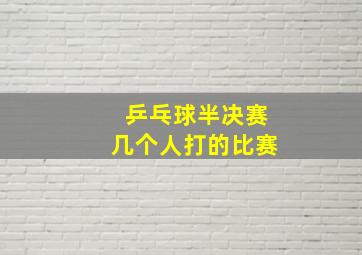 乒乓球半决赛
几个人打的比赛